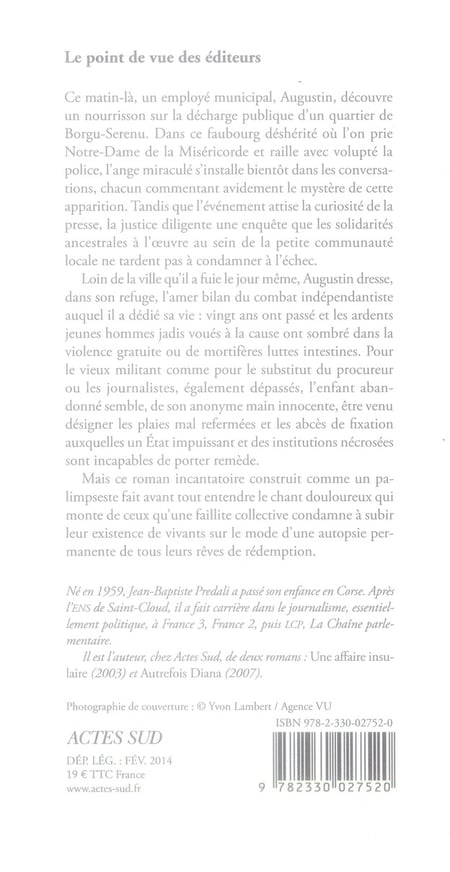 Le point de vue des éditeurs

Ce matin-là, un employé municipal, Augustin, découvre un nourrisson sur la décharge publique d'un quartier de Borgu-Serenu. Dans ce faubourg déshérité où l'on prie Notre-Dame de la Miséricorde et raille avec volupté la police, l'ange miraculé s'installe bientôt dans les conversations, chacun commentant avidement le mystère de cette apparition. Tandis que l'événement attise la curiosité de la presse, la justice diligente une enquête que les solidarités ancestrales à l'œuvre au sein de la petite communauté locale ne tardent pas à condamner à l'échec.

Loin de la ville qu'il a fuie le jour même, Augustin dresse, dans son refuge, l'amer bilan du combat indépendantiste auquel il a dédié sa vie : vingt ans ont passé et les ardents jeunes hommes jadis voués à la cause ont sombré dans la violence gratuite ou de mortifères luttes intestines. Pour le vieux militant comme pour le substitut du procureur ou les journalistes, également dépassés, l'enfant abandonné semble, de son anonyme main innocente, être venu désigner les plaies mal refermées et les abcès de fixation auxquelles un État impuissant et des institutions nécrosées sont incapables de porter remède.

Mais ce roman incantatoire construit comme un palimpseste fait avant tout entendre le chant douloureux qui monte de ceux qu'une faillite collective condamne à subir leur existence de vivants sur le mode d'une autopsie permanente de tous leurs rêves de rédemption.

Né en 1959, Jean-Baptiste Predali a passé son enfance en Corse. Après l'ENS de Saint-Cloud, il a fait carrière dans le journalisme, essentiellement politique, à France 3, France 2, puis LCP, La Chaîne parlementaire.

Il est l'auteur, chez Actes Sud, de deux romans : Une affaire insulaire (2003) et Autrefois Diana (2007).

Photographie de couverture : © Yvon Lambert / Agence VU

ACTES SUD
DÉP. LÉG. : FÉV. 2014
19 € TTC France
www.actes-sud.fr

ISBN 978-2-330-02752-0
9 782330 027520